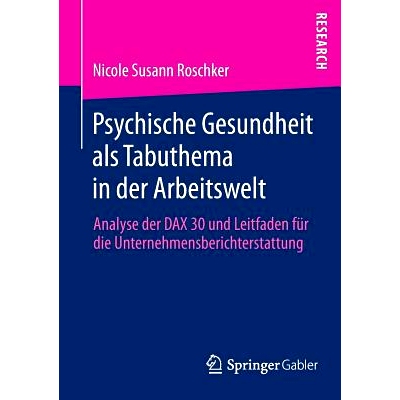 RESEARCH

Nicole Susann Roschker

Psychische Gesundheit als Tabuthema in der Arbeitswelt

Analyse der DAX 30 und Leitfaden für die Unternehmensberichterstattung

Springer Gabler